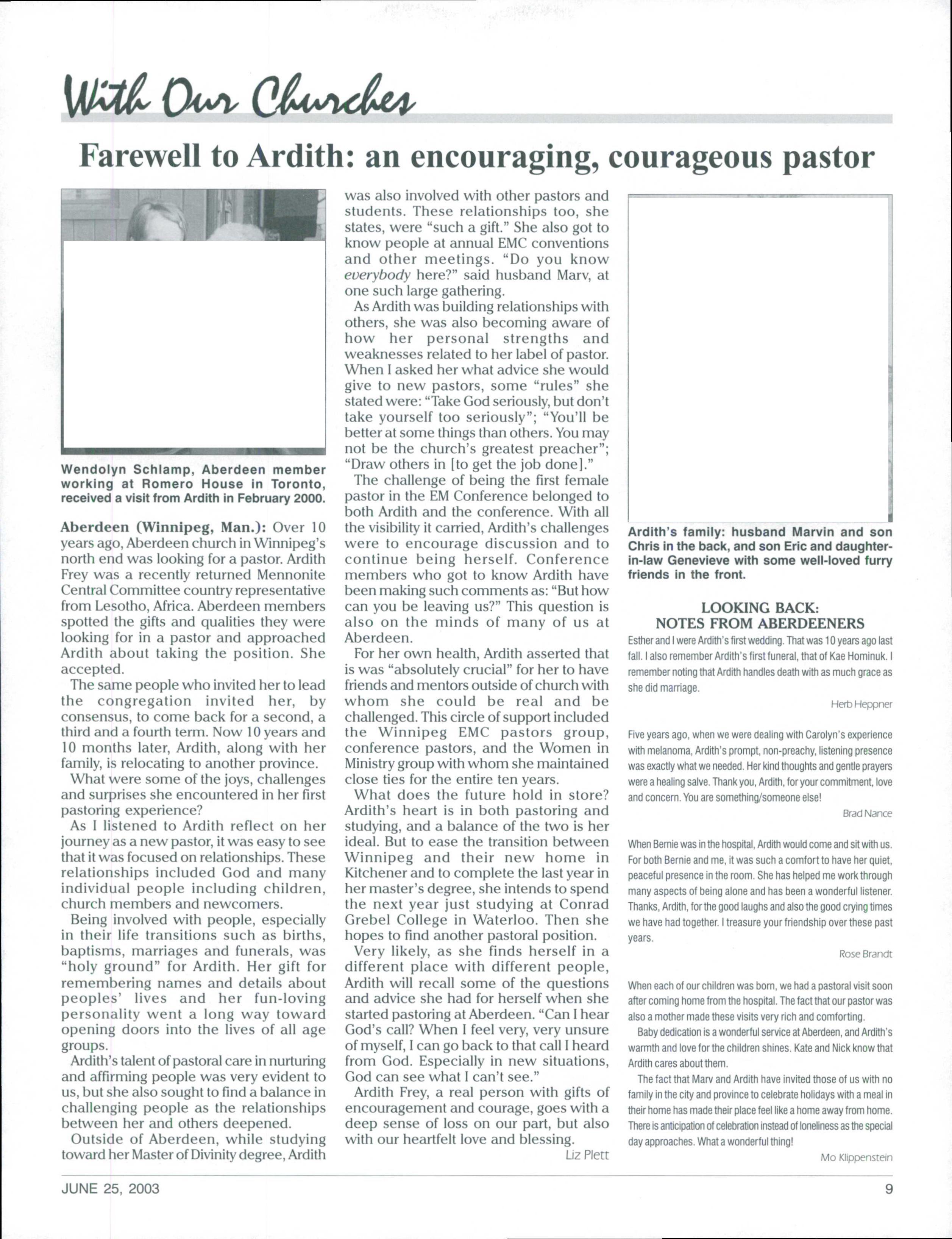 With Our Churches

Farewell to Ardith: an encouraging, courageous pastor

Wendolyn Schlamp, Aberdeen member working at Romero House in Toronto, received a visit from Ardith in February 2000.

Aberdeen (Winnipeg, Man.): Over 10 years ago, Aberdeen church in Winnipeg's north end was looking for a pastor. Ardith Frey was a recently returned Mennonite Central Committee country representative from Lesotho, Africa. Aberdeen members spotted the gifts and qualities they were looking for in a pastor and approached Ardith about taking the position. She accepted.

The same people who invited her to lead the congregation invited her, by consensus, to come back for a second, a third and a fourth term. Now 10 years and 10 months later, Ardith, along with her family, is relocating to another province.

What were some of the joys, challenges and surprises she encountered in her first pastoring experience?

As I listened to Ardith reflect on her journey as a new pastor, it was easy to see that it was focused on relationships. These relationships included God and many individual people including children, church members and newcomers.

Being involved with people, especially in their life transitions such as births, baptisms, marriages and funerals, was "holy ground" for Ardith. Her gift for remembering names and details about peoples' lives and her fun-loving personality went a long way toward opening doors into the lives of all age groups.

Ardith's talent of pastoral care in nurturing and affirming people was very evident to us, but she also sought to find a balance in challenging people as the relationships between her and others deepened.

Outside of Aberdeen, while studying toward her Master of Divinity degree, Ardith was also involved with other pastors and students. These relationships too, she states, were "such a gift." She also got to know people at annual EMC conventions and other meetings. "Do you know everybody here?" said husband Marv, at one such large gathering.

As Ardith was building relationships with others, she was also becoming aware of how her personal strengths and weaknesses related to her label of pastor. When I asked her what advice she would give to new pastors, some "rules" she stated were: "Take God seriously, but don't take yourself too seriously"; "You'll be better at some things than others. You may not be the church's greatest preacher"; "Draw others in [to get the job done]."

The challenge of being the first female pastor in the EM Conference belonged to both Ardith and the conference. With all the visibility it carried, Ardith's challenges were to encourage discussion and to continue being herself. Conference members who got to know Ardith have been making such comments as: "But how can you be leaving us?" This question is also on the minds of many of us at Aberdeen.

For her own health, Ardith asserted that is was "absolutely crucial" for her to have friends and mentors outside of church with whom she could be real and be challenged. This circle of support included the Winnipeg EMC pastors group, conference pastors, and the Women in Ministry group with whom she maintained close ties for the entire ten years.

What does the future hold in store? Ardith's heart is in both pastoring and studying, and a balance of the two is her ideal. But to ease the transition between Winnipeg and their new home in Kitchener and to complete the last year in her master's degree, she intends to spend the next year just studying at Conrad Grebel College in Waterloo. Then she hopes to find another pastoral position.

Very likely, as she finds herself in a different place with different people, Ardith will recall some of the questions and advice she had for herself when she started pastoring at Aberdeen. "Can I hear God's call? When I feel very, very unsure of myself, I can go back to that call I heard from God. Especially in new situations, God can see what I can't see."

Ardith Frey, a real person with gifts of encouragement and courage, goes with a deep sense of loss on our part, but also with our heartfelt love and blessing.

Liz Plett

Ardith's family: husband Marvin and son Chris in the back, and son Eric and daughter-in-law Genevieve with some well-loved furry friends in the front.

LOOKING BACK:
NOTES FROM ABERDEENERS

Esther and I were Ardith's first wedding. That was 10 years ago last fall. I also remember Ardith's first funeral, that of Kae Hominuk. I remember noting that Ardith handles death with as much grace as she did marriage.

Herb Heppner

Five years ago, when we were dealing with Carolyn's experience with melanoma, Ardith's prompt, non-preachy, listening presence was exactly what we needed. Her kind thoughts and gentle prayers were a healing salve. Thank you, Ardith, for your commitment, love and concern. You are something/someone else!

Brad Nance

When Bernie was in the hospital, Ardith would come and sit with us. For both Bernie and me, it was such a comfort to have her quiet, peaceful presence in the room. She has helped me work through many aspects of being alone and has been a wonderful listener. Thanks, Ardith, for the good laughs and also the good crying times we have had together. I treasure your friendship over these past years.

Rose Brandt

When each of our children was born, we had a pastoral visit soon after coming home from the hospital. The fact that our pastor was also a mother made these visits very rich and comforting.

Baby dedication is a wonderful service at Aberdeen, and Ardith's warmth and love for the children shines. Kate and Nick know that Ardith cares about them.

The fact that Marv and Ardith have invited those of us with no family in the city and province to celebrate holidays with a meal in their home has made their place feel like a home away from home. There is anticipation of celebration instead of loneliness as the special day approaches. What a wonderful thing!

Mo Klippenstein

JUNE 25, 2003

9